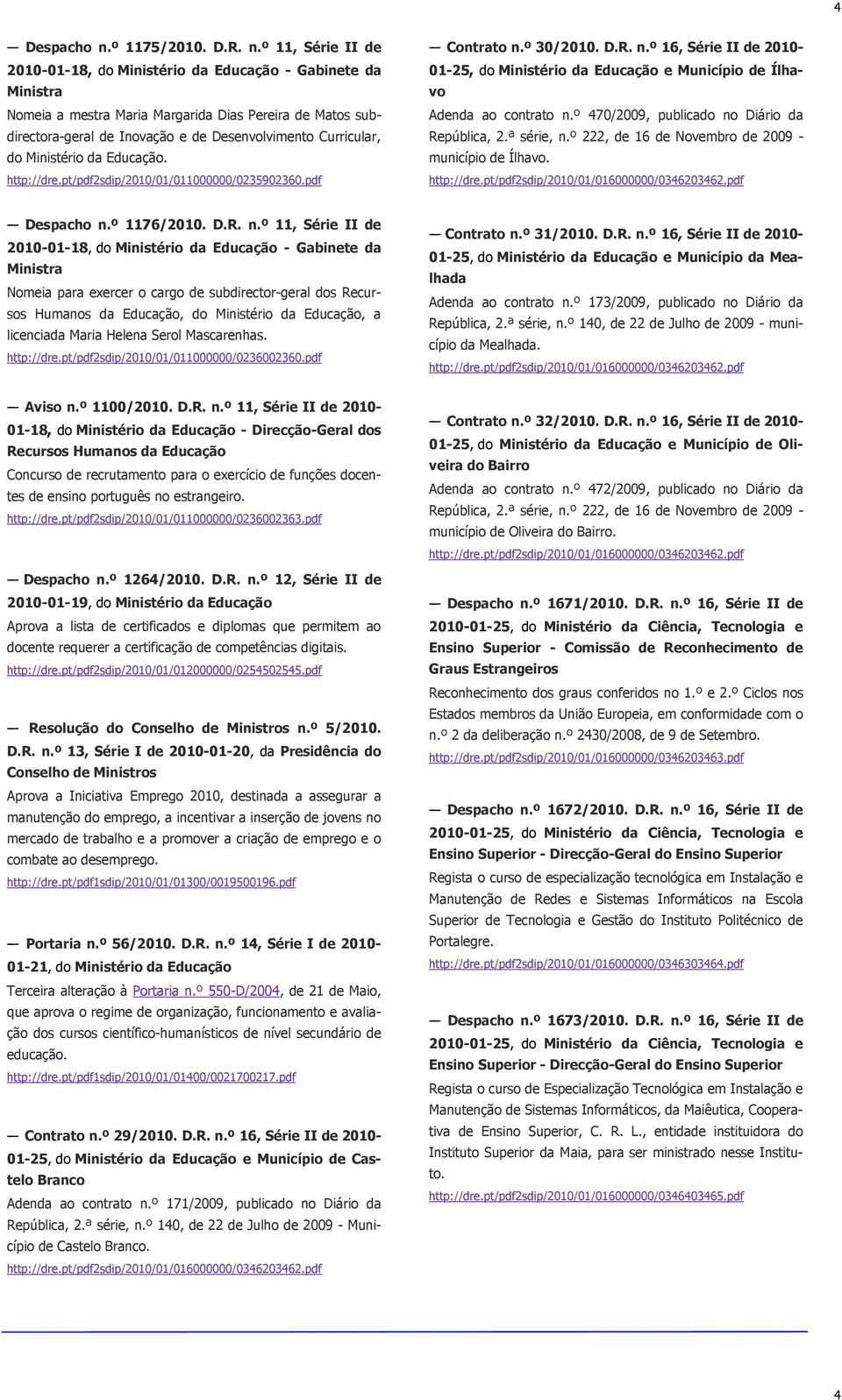 4

— Despacho n.º 1175/2010. D.R. n.º 11, Série II de 2010-01-18, do Ministério da Educação - Gabinete da Ministra

Nomeia a mestra Maria Margarida Dias Pereira de Matos subdirectora-geral de Inovação e de Desenvolvimento Curricular, do Ministério da Educação.

http://dre.pt/pdf2sdip/2010/01/011000000/0235902360.pdf

— Despacho n.º 1176/2010. D.R. n.º 11, Série II de 2010-01-18, do Ministério da Educação - Gabinete da Ministra

Nomeia para exercer o cargo de subdirector-geral dos Recursos Humanos da Educação, do Ministério da Educação, a licenciada Maria Helena Serol Mascarenhas.

http://dre.pt/pdf2sdip/2010/01/011000000/0236002360.pdf

— Aviso n.º 1100/2010. D.R. n.º 11, Série II de 2010-01-18, do Ministério da Educação - Direcção-Geral dos Recursos Humanos da Educação

Concurso de recrutamento para o exercício de funções docentes de ensino português no estrangeiro.

http://dre.pt/pdf2sdip/2010/01/011000000/0236002363.pdf

— Despacho n.º 1264/2010. D.R. n.º 12, Série II de 2010-01-19, do Ministério da Educação

Aprova a lista de certificados e diplomas que permitem ao docente requerer a certificação de competências digitais.

http://dre.pt/pdf2sdip/2010/01/012000000/0254502545.pdf

— Resolução do Conselho de Ministros n.º 5/2010. D.R. n.º 13, Série I de 2010-01-20, da Presidência do Conselho de Ministros

Aprova a Iniciativa Emprego 2010, destinada a assegurar a manutenção do emprego, a incentivar a inserção de jovens no mercado de trabalho e a promover a criação de emprego e o combate ao desemprego.

http://dre.pt/pdf1sdip/2010/01/01300/0019500196.pdf

— Portaria n.º 56/2010. D.R. n.º 14, Série I de 2010-01-21, do Ministério da Educação

Terceira alteração à Portaria n.º 550-D/2004, de 21 de Maio, que aprova o regime de organização, funcionamento e avaliação dos cursos científico-humanísticos de nível secundário de educação.

http://dre.pt/pdf1sdip/2010/01/01400/0021700217.pdf

— Contrato n.º 29/2010. D.R. n.º 16, Série II de 2010-01-25, do Ministério da Educação e Município de Castelo Branco

Adenda ao contrato n.º 171/2009, publicado no Diário da República, 2.ª série, n.º 140, de 22 de Julho de 2009 - Município de Castelo Branco.

http://dre.pt/pdf2sdip/2010/01/016000000/0346203462.pdf

— Contrato n.º 30/2010. D.R. n.º 16, Série II de 2010-01-25, do Ministério da Educação e Município de Ílhavo

Adenda ao contrato n.º 470/2009, publicado no Diário da República, 2.ª série, n.º 222, de 16 de Novembro de 2009 - município de Ílhavo.

http://dre.pt/pdf2sdip/2010/01/016000000/0346203462.pdf

— Contrato n.º 31/2010. D.R. n.º 16, Série II de 2010-01-25, do Ministério da Educação e Município da Mealhada

Adenda ao contrato n.º 173/2009, publicado no Diário da República, 2.ª série, n.º 140, de 22 de Julho de 2009 - município da Mealhada.

http://dre.pt/pdf2sdip/2010/01/016000000/0346203462.pdf

— Contrato n.º 32/2010. D.R. n.º 16, Série II de 2010-01-25, do Ministério da Educação e Município de Oliveira do Bairro

Adenda ao contrato n.º 472/2009, publicado no Diário da República, 2.ª série, n.º 222, de 16 de Novembro de 2009 - município de Oliveira do Bairro.

http://dre.pt/pdf2sdip/2010/01/016000000/0346203462.pdf

— Despacho n.º 1671/2010. D.R. n.º 16, Série II de 2010-01-25, do Ministério da Ciência, Tecnologia e Ensino Superior - Comissão de Reconhecimento de Graus Estrangeiros

Reconhecimento dos graus conferidos no 1.º e 2.º Ciclos nos Estados membros da União Europeia, em conformidade com o n.º 2 da deliberação n.º 2430/2008, de 9 de Setembro.

http://dre.pt/pdf2sdip/2010/01/016000000/0346203463.pdf

— Despacho n.º 1672/2010. D.R. n.º 16, Série II de 2010-01-25, do Ministério da Ciência, Tecnologia e Ensino Superior - Direcção-Geral do Ensino Superior

Regista o curso de especialização tecnológica em Instalação e Manutenção de Redes e Sistemas Informáticos na Escola Superior de Tecnologia e Gestão do Instituto Politécnico de Portalegre.

http://dre.pt/pdf2sdip/2010/01/016000000/0346303464.pdf

— Despacho n.º 1673/2010. D.R. n.º 16, Série II de 2010-01-25, do Ministério da Ciência, Tecnologia e Ensino Superior - Direcção-Geral do Ensino Superior

Regista o curso de Especialização Tecnológica em Instalação e Manutenção de Sistemas Informáticos, da Maiêutica, Cooperativa de Ensino Superior, C. R. L., entidade instituidora do Instituto Superior da Maia, para ser ministrado nesse Instituto.

http://dre.pt/pdf2sdip/2010/01/016000000/0346403465.pdf

4